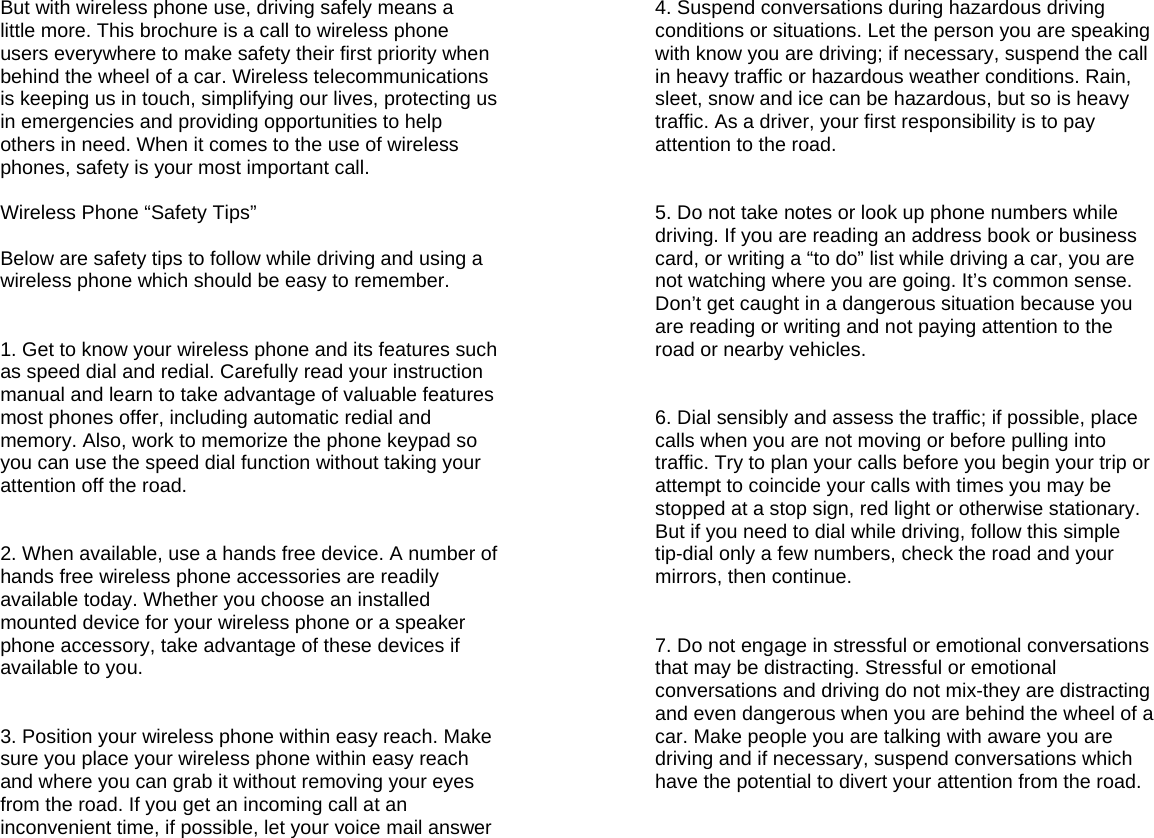 But with wireless phone use, driving safely means a little more. This brochure is a call to wireless phone users everywhere to make safety their first priority when behind the wheel of a car. Wireless telecommunications is keeping us in touch, simplifying our lives, protecting us in emergencies and providing opportunities to help others in need. When it comes to the use of wireless phones, safety is your most important call.

Wireless Phone “Safety Tips”

Below are safety tips to follow while driving and using a wireless phone which should be easy to remember.

1. Get to know your wireless phone and its features such as speed dial and redial. Carefully read your instruction manual and learn to take advantage of valuable features most phones offer, including automatic redial and memory. Also, work to memorize the phone keypad so you can use the speed dial function without taking your attention off the road.

2. When available, use a hands free device. A number of hands free wireless phone accessories are readily available today. Whether you choose an installed mounted device for your wireless phone or a speaker phone accessory, take advantage of these devices if available to you.

3. Position your wireless phone within easy reach. Make sure you place your wireless phone within easy reach and where you can grab it without removing your eyes from the road. If you get an incoming call at an inconvenient time, if possible, let your voice mail answer

4. Suspend conversations during hazardous driving conditions or situations. Let the person you are speaking with know you are driving; if necessary, suspend the call in heavy traffic or hazardous weather conditions. Rain, sleet, snow and ice can be hazardous, but so is heavy traffic. As a driver, your first responsibility is to pay attention to the road.

5. Do not take notes or look up phone numbers while driving. If you are reading an address book or business card, or writing a “to do” list while driving a car, you are not watching where you are going. It’s common sense. Don’t get caught in a dangerous situation because you are reading or writing and not paying attention to the road or nearby vehicles.

6. Dial sensibly and assess the traffic; if possible, place calls when you are not moving or before pulling into traffic. Try to plan your calls before you begin your trip or attempt to coincide your calls with times you may be stopped at a stop sign, red light or otherwise stationary. But if you need to dial while driving, follow this simple tip-dial only a few numbers, check the road and your mirrors, then continue.

7. Do not engage in stressful or emotional conversations that may be distracting. Stressful or emotional conversations and driving do not mix-they are distracting and even dangerous when you are behind the wheel of a car. Make people you are talking with aware you are driving and if necessary, suspend conversations which have the potential to divert your attention from the road.